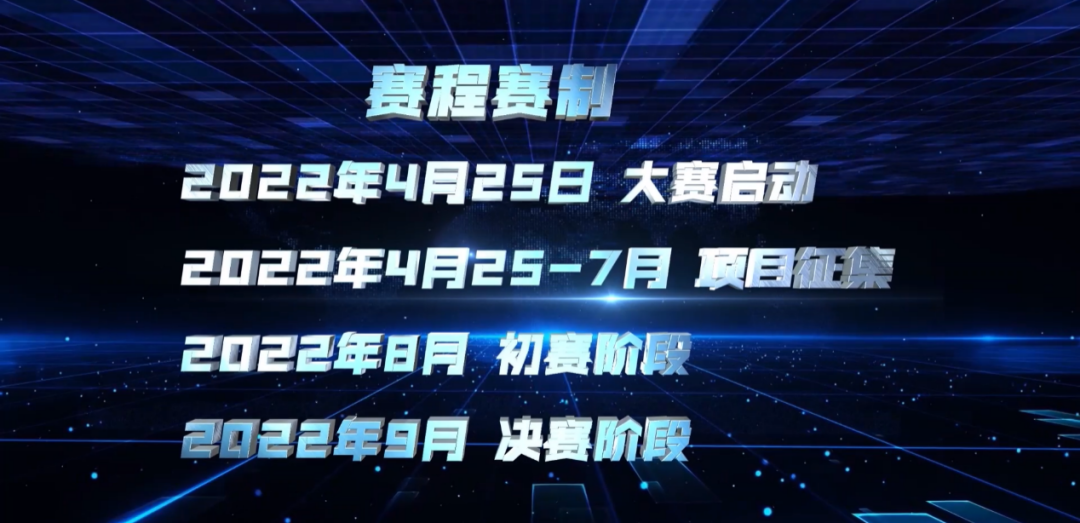 赛程赛制

2022年4月25日 大赛启动

2022年4月25-7月 项目征集

2022年8月 初赛阶段

2022年9月 决赛阶段